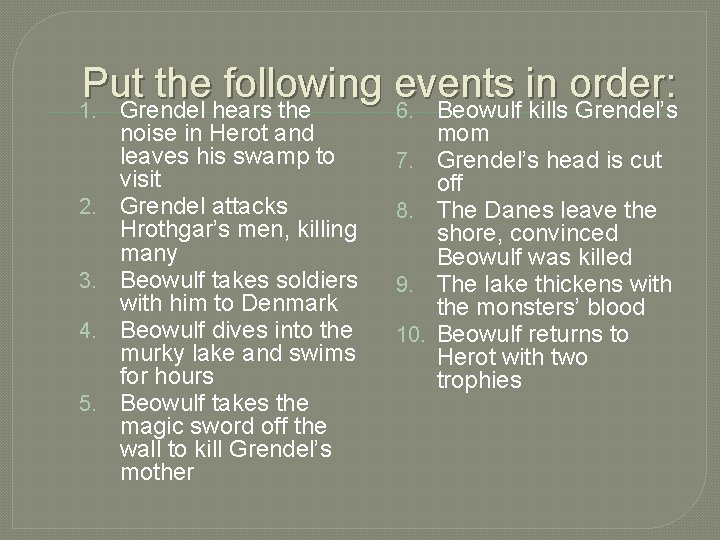 Put the following events in order:

1. Grendel hears the noise in Herot and leaves his swamp to visit
2. Grendel attacks Hrothgar's men, killing many
3. Beowulf takes soldiers with him to Denmark
4. Beowulf dives into the murky lake and swims for hours
5. Beowulf takes the magic sword off the wall to kill Grendel's mother

6. Beowulf kills Grendel's mom
7. Grendel's head is cut off
8. The Danes leave the shore, convinced Beowulf was killed
9. The lake thickens with the monsters' blood
10. Beowulf returns to Herot with two trophies